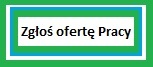 Zgłoś ofertę Pracy